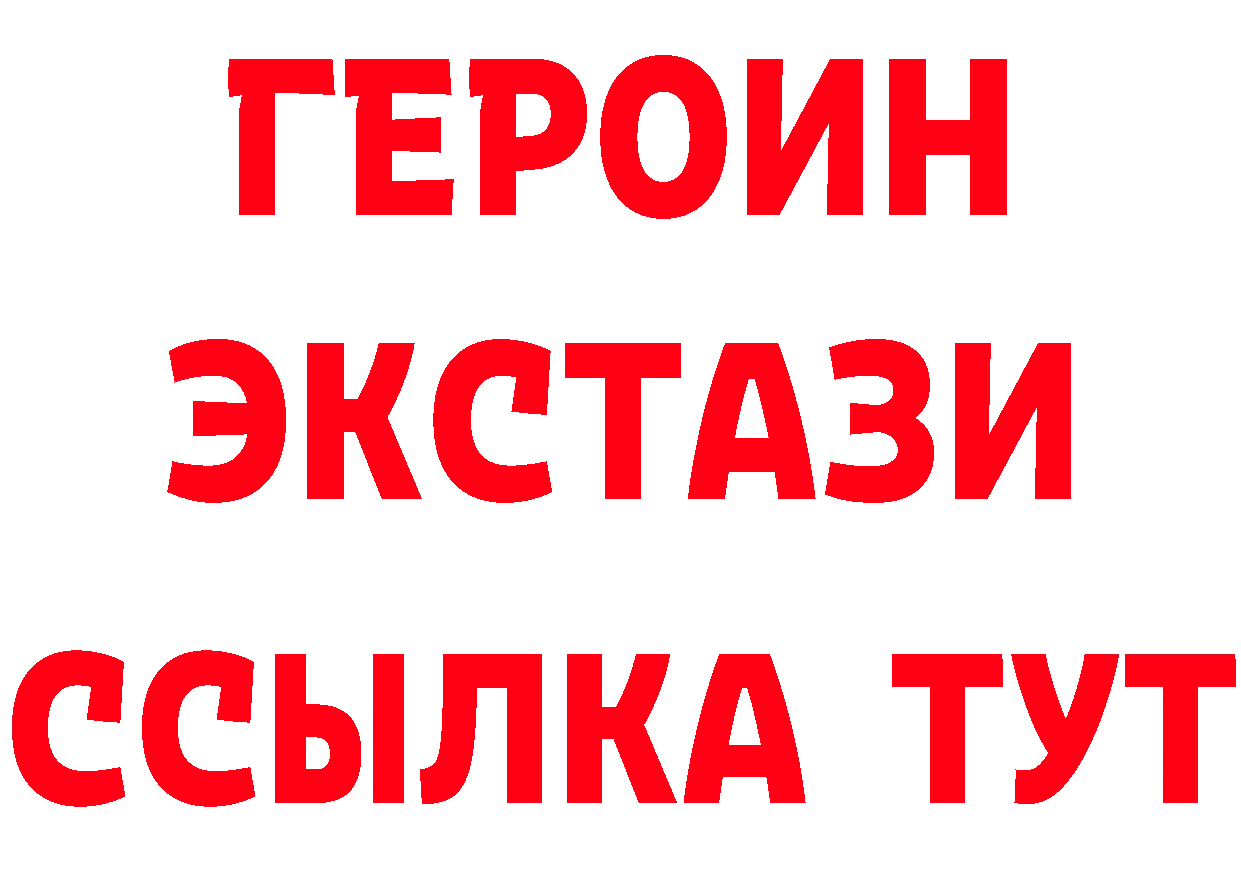 ГЕРОИН
ЭКСТАЗИ
ССЫЛКА ТУТ